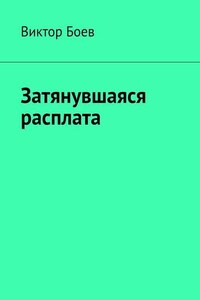 Виктор Боев

Затянувшаяся расплата